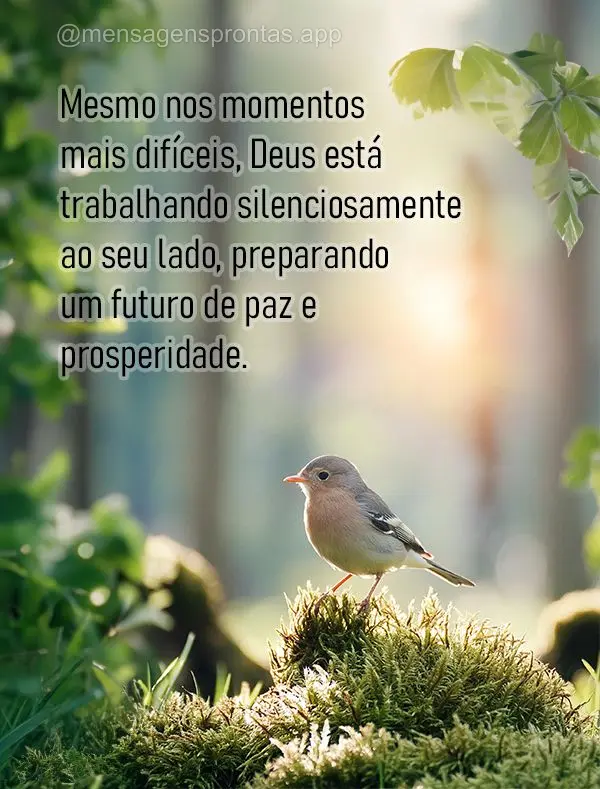 @mensagensprontas.app

Mesmo nos momentos mais difíceis, Deus está trabalhando silenciosamente ao seu lado, preparando um futuro de paz e prosperidade.